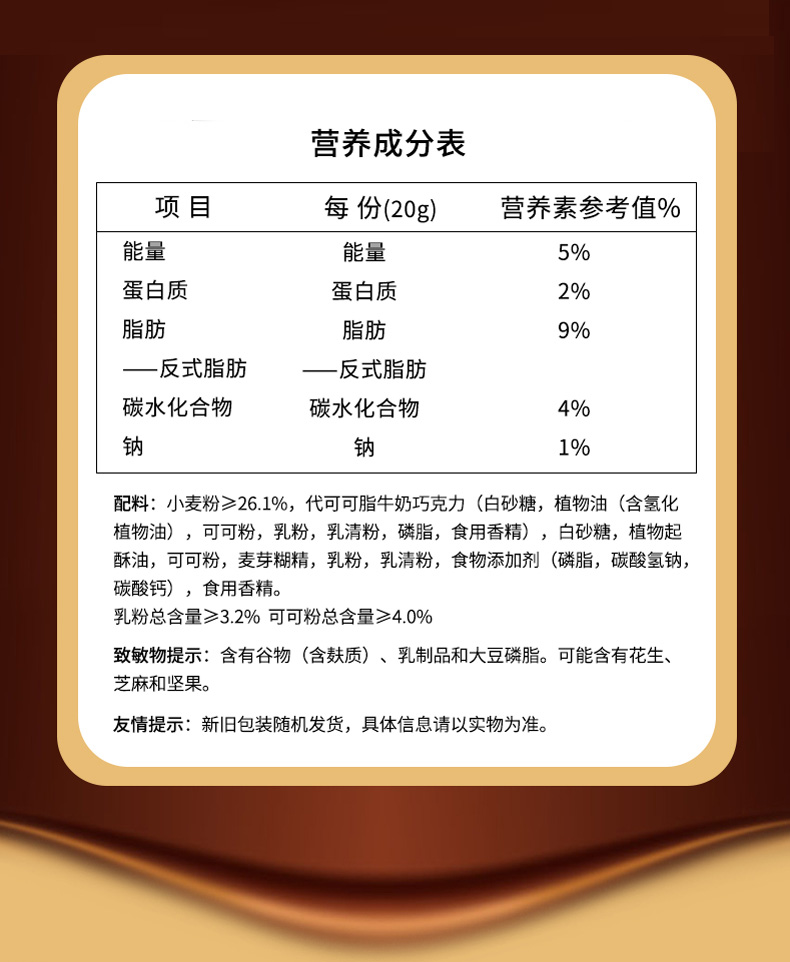 营养成分表

| 项 目 | 每 份(20g) | 营养素参考值% |
|---|---|---|
| 能量 | 能量 | 5% |
| 蛋白质 | 蛋白质 | 2% |
| 脂肪 | 脂肪 | 9% |
| ——反式脂肪 | ——反式脂肪 | |
| 碳水化合物 | 碳水化合物 | 4% |
| 钠 | 钠 | 1% |

配料：小麦粉≥26.1%，代可可脂牛奶巧克力（白砂糖，植物油（含氢化植物油），可可粉，乳粉，乳清粉，磷脂，食用香精），白砂糖，植物起酥油，可可粉，麦芽糊精，乳粉，乳清粉，食物添加剂（磷脂，碳酸氢钠，碳酸钙），食用香精。
乳粉总含量≥3.2% 可可粉总含量≥4.0%

致敏物提示：含有谷物（含麸质）、乳制品和大豆磷脂。可能含有花生、芝麻和坚果。

友情提示：新旧包装随机发货，具体信息请以实物为准。